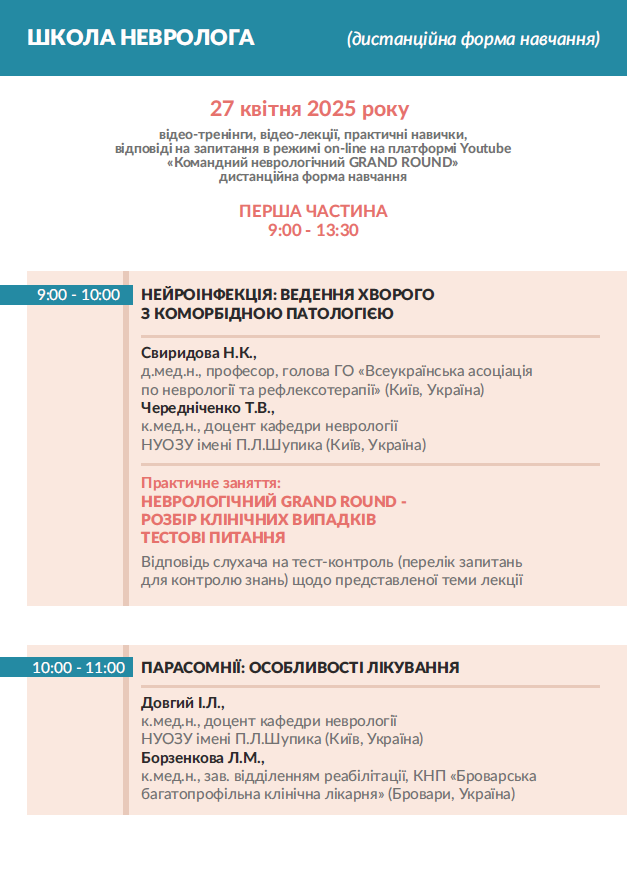 ШКОЛА НЕВРОЛОГА (дистанційна форма навчання)

27 квітня 2025 року
відео-тренінги, відео-лекції, практичні навички, відповіді на запитання в режимі on-line на платформі Youtube «Командний неврологічний GRAND ROUND» дистанційна форма навчання

ПЕРША ЧАСТИНА
9:00 - 13:30

9:00 - 10:00
НЕЙРОІНФЕКЦІЯ: ВЕДЕННЯ ХВОРОГО З КОМОРБІДНОЮ ПАТОЛОГІЄЮ

Свиридова Н.К.,
д.мед.н., професор, голова ГО «Всеукраїнська асоціація по неврології та рефлексотерапії» (Київ, Україна)
Чередніченко Т.В.,
к.мед.н., доцент кафедри неврології НУОЗУ імені П.Л.Шупика (Київ, Україна)

Практичне заняття:
НЕВРОЛОГІЧНИЙ GRAND ROUND - РОЗБІР КЛІНІЧНИХ ВИПАДКІВ ТЕСТОВІ ПИТАННЯ
Відповідь слухача на тест-контроль (перелік запитань для контролю знань) щодо представленої теми лекції

10:00 - 11:00
ПАРАСОМНІЇ: ОСОБЛИВОСТІ ЛІКУВАННЯ

Довгий І.Л.,
к.мед.н., доцент кафедри неврології НУОЗУ імені П.Л.Шупика (Київ, Україна)
Борзенкова Л.М.,
к.мед.н., зав. відділенням реабілітації, КНП «Броварська багатопрофільна клінічна лікарня» (Бровари, Україна)